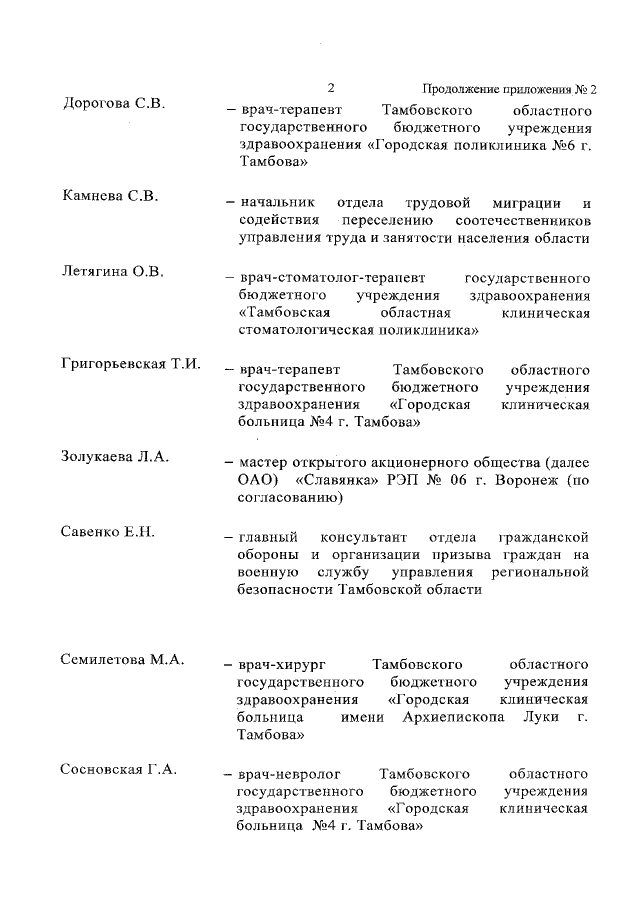 2

Продолжение приложения № 2

Дорогова С.В. – врач-терапевт Тамбовского областного государственного бюджетного учреждения здравоохранения «Городская поликлиника №6 г. Тамбова»

Камнева С.В. – начальник отдела трудовой миграции и содействия переселению соотечественников управления труда и занятости населения области

Летягина О.В. – врач-стоматолог-терапевт государственного бюджетного учреждения здравоохранения «Тамбовская областная клиническая стоматологическая поликлиника»

Григорьевская Т.И. – врач-терапевт Тамбовского областного государственного бюджетного учреждения здравоохранения «Городская клиническая больница №4 г. Тамбова»

Золукаева Л.А. – мастер открытого акционерного общества (далее ОАО) «Славянка» РЭП № 06 г. Воронеж (по согласованию)

Савенко Е.Н. – главный консультант отдела гражданской обороны и организации призыва граждан на военную службу управления региональной безопасности Тамбовской области

Семилетова М.А. – врач-хирург Тамбовского областного государственного бюджетного учреждения здравоохранения «Городская клиническая больница имени Архиепископа Луки г. Тамбова»

Сосновская Г.А. – врач-невролог Тамбовского областного государственного бюджетного учреждения здравоохранения «Городская клиническая больница №4 г. Тамбова»